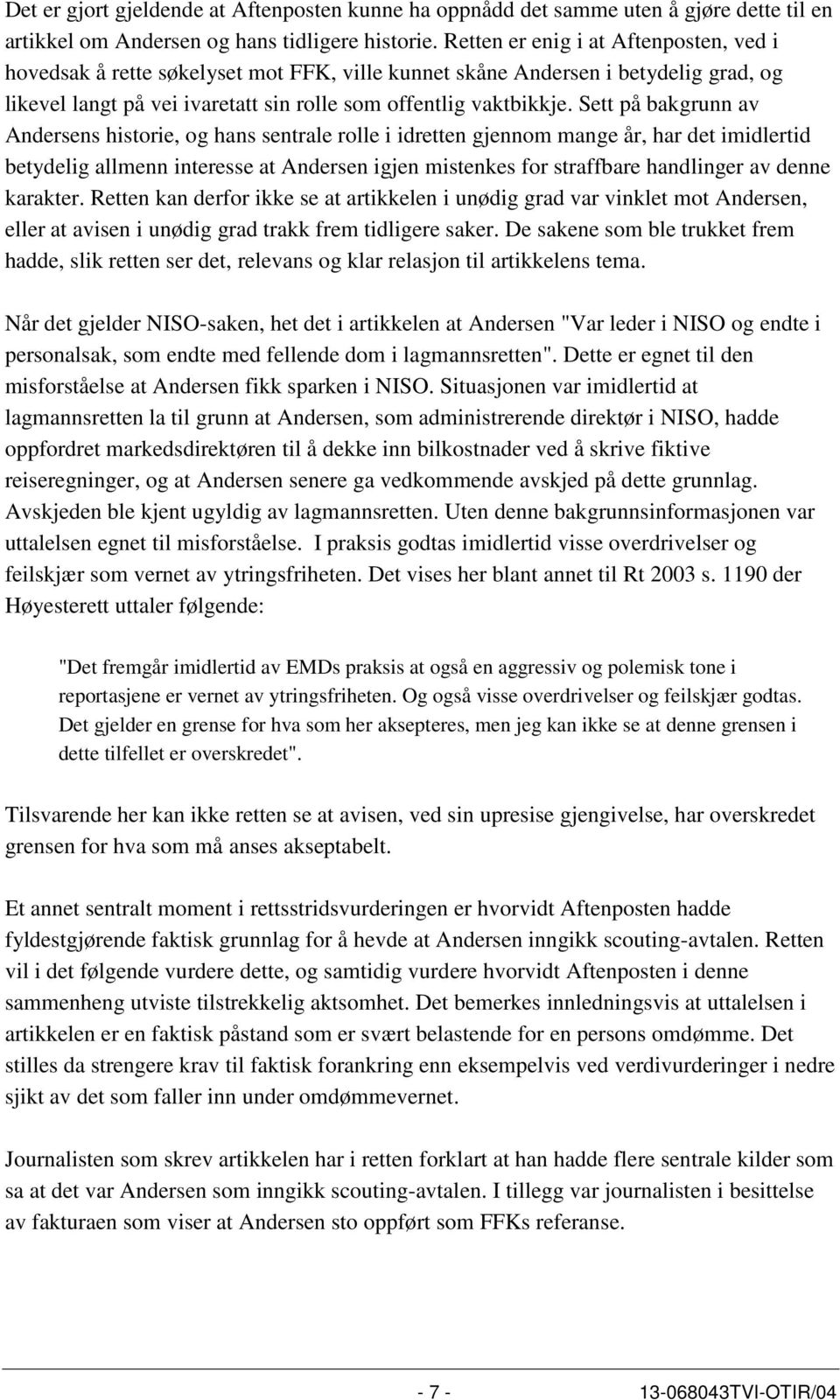 Det er gjort gjeldende at Aftenposten kunne ha oppnådd det samme uten å gjøre dette til en artikkel om Andersen og hans tidligere historie. Retten er enig i at Aftenposten, ved i hovedsak å rette søkelyset mot FFK, ville kunnet skåne Andersen i betydelig grad, og likevel langt på vei ivaretatt sin rolle som offentlig vaktbikkje. Sett på bakgrunn av Andersens historie, og hans sentrale rolle i idretten gjennom mange år, har det imidlertid betydelig allmenn interesse at Andersen igjen mistenkes for straffbare handlinger av denne karakter. Retten kan derfor ikke se at artikkelen i unødig grad var vinklet mot Andersen, eller at avisen i unødig grad trakk frem tidligere saker. De sakene som ble trukket frem hadde, slik retten ser det, relevans og klar relasjon til artikkelens tema.

Når det gjelder NISO-saken, het det i artikkelen at Andersen "Var leder i NISO og endte i personalsak, som endte med fellende dom i lagmannsretten". Dette er egnet til den misforståelse at Andersen fikk sparken i NISO. Situasjonen var imidlertid at lagmannsretten la til grunn at Andersen, som administrerende direktør i NISO, hadde oppfordret markedsdirektøren til å dekke inn bilkostnader ved å skrive fiktive reiseregninger, og at Andersen senere ga vedkommende avskjed på dette grunnlag. Avskjeden ble kjent ugyldig av lagmannsretten. Uten denne bakgrunnsinformasjonen var uttalelsen egnet til misforståelse. I praksis godtas imidlertid visse overdrivelser og feilskjær som vernet av ytringsfriheten. Det vises her blant annet til Rt 2003 s. 1190 der Høyesterett uttaler følgende:

"Det fremgår imidlertid av EMDs praksis at også en aggressiv og polemisk tone i reportasjene er vernet av ytringsfriheten. Og også visse overdrivelser og feilskjær godtas. Det gjelder en grense for hva som her aksepteres, men jeg kan ikke se at denne grensen i dette tilfellet er overskredet".

Tilsvarende her kan ikke retten se at avisen, ved sin upresise gjengivelse, har overskredet grensen for hva som må anses akseptabelt.

Et annet sentralt moment i rettsstridsvurderingen er hvorvidt Aftenposten hadde fyldestgjørende faktisk grunnlag for å hevde at Andersen inngikk scouting-avtalen. Retten vil i det følgende vurdere dette, og samtidig vurdere hvorvidt Aftenposten i denne sammenheng utviste tilstrekkelig aktsomhet. Det bemerkes innledningsvis at uttalelsen i artikkelen er en faktisk påstand som er svært belastende for en persons omdømme. Det stilles da strengere krav til faktisk forankring enn eksempelvis ved verdivurderinger i nedre sjikt av det som faller inn under omdømmevernet.

Journalisten som skrev artikkelen har i retten forklart at han hadde flere sentrale kilder som sa at det var Andersen som inngikk scouting-avtalen. I tillegg var journalisten i besittelse av fakturaen som viser at Andersen sto oppført som FFKs referanse.

- 7 -

13-068043TVI-OTIR/04